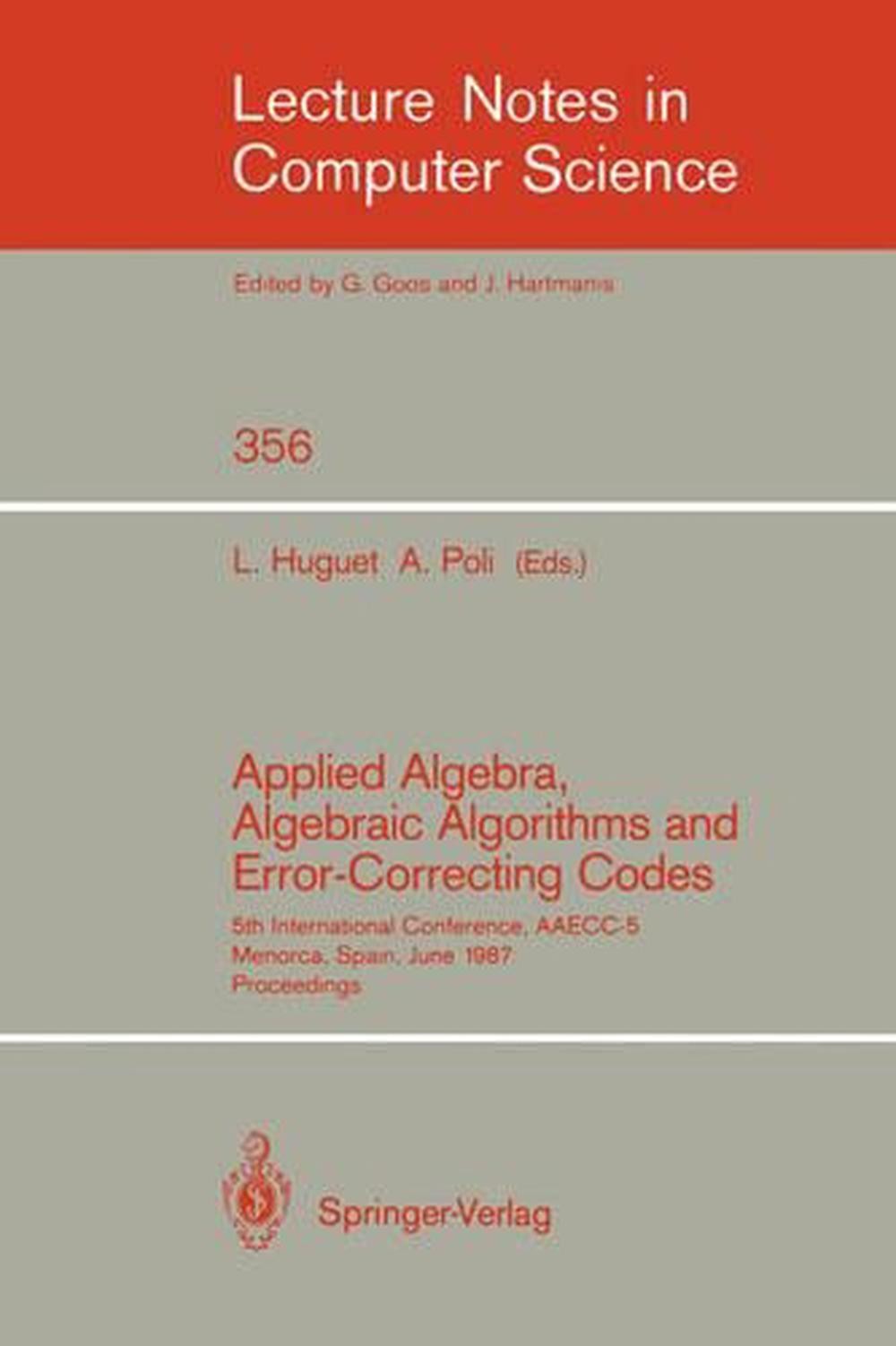 Lecture Notes in Computer Science

Edited by G. Goos and J. Hartmanis

356

L. Huguet A. Poli (Eds.)

Applied Algebra, Algebraic Algorithms and Error-Correcting Codes

5th International Conference, AAECC-5
Menorca, Spain, June 1987
Proceedings

Springer-Verlag